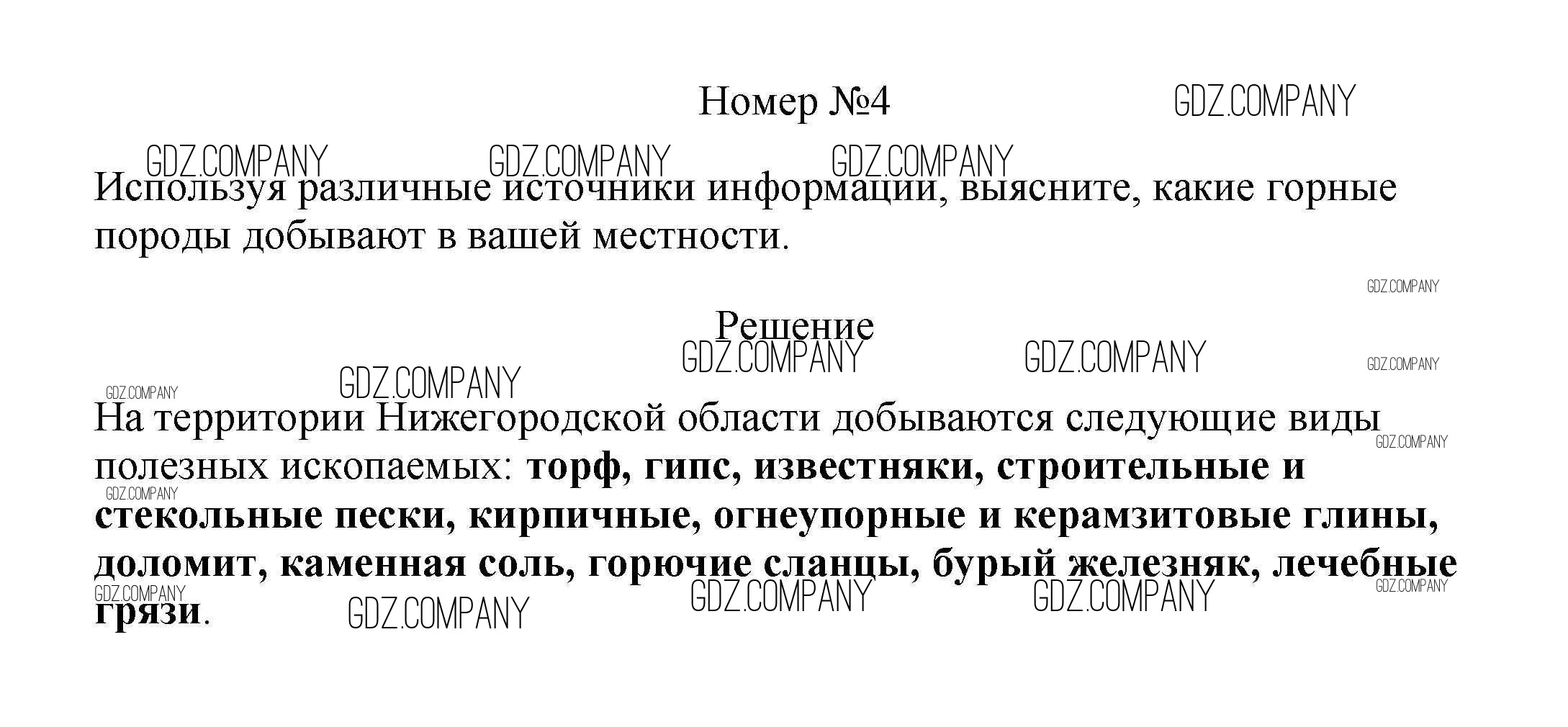 Номер №4

Используя различные источники информации, выясните, какие горные породы добывают в вашей местности.

Решение

На территории Нижегородской области добываются следующие виды полезных ископаемых: торф, гипс, известняки, строительные и стекольные пески, кирпичные, огнеупорные и керамзитовые глины, доломит, каменная соль, горючие сланцы, бурый железняк, лечебные грязи.

GDZ.COMPANY